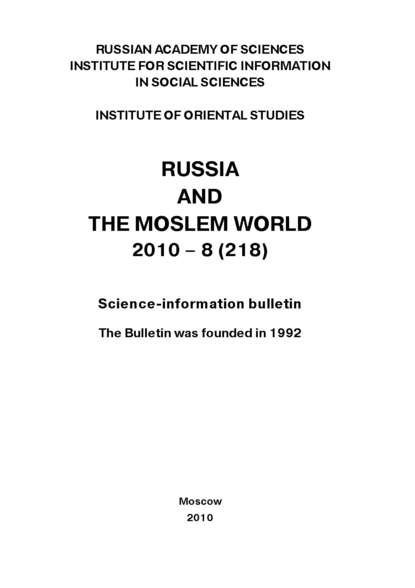 RUSSIAN ACADEMY OF SCIENCES
INSTITUTE FOR SCIENTIFIC INFORMATION
IN SOCIAL SCIENCES

INSTITUTE OF ORIENTAL STUDIES

RUSSIA
AND
THE MOSLEM WORLD
2010 – 8 (218)

Science-information bulletin

The Bulletin was founded in 1992

Moscow
2010